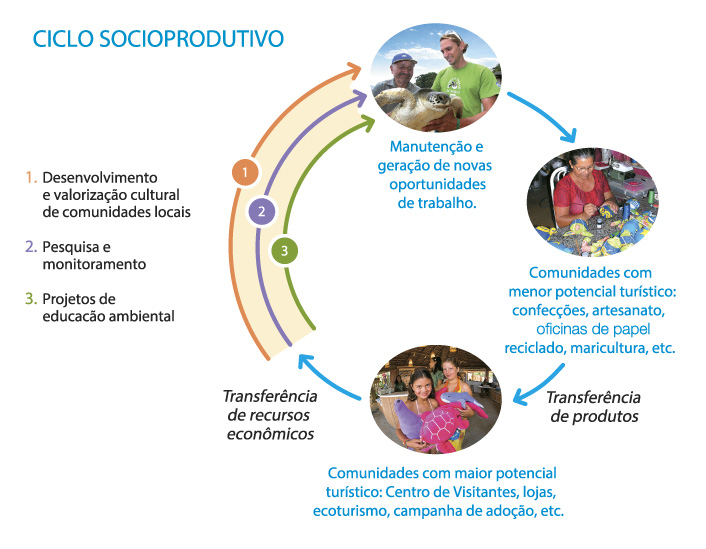 CICLO SOCIOPRODUTIVO

1. Desenvolvimento e valorização cultural de comunidades locais

2. Pesquisa e monitoramento

3. Projetos de educacão ambiental

1

2

3

Manutenção e geração de novas oportunidades de trabalho.

Comunidades com menor potencial turístico: confecções, artesanato, oficinas de papel reciclado, maricultura, etc.

Transferência de produtos

Comunidades com maior potencial turístico: Centro de Visitantes, lojas, ecoturismo, campanha de adoção, etc.

Transferência de recursos econômicos